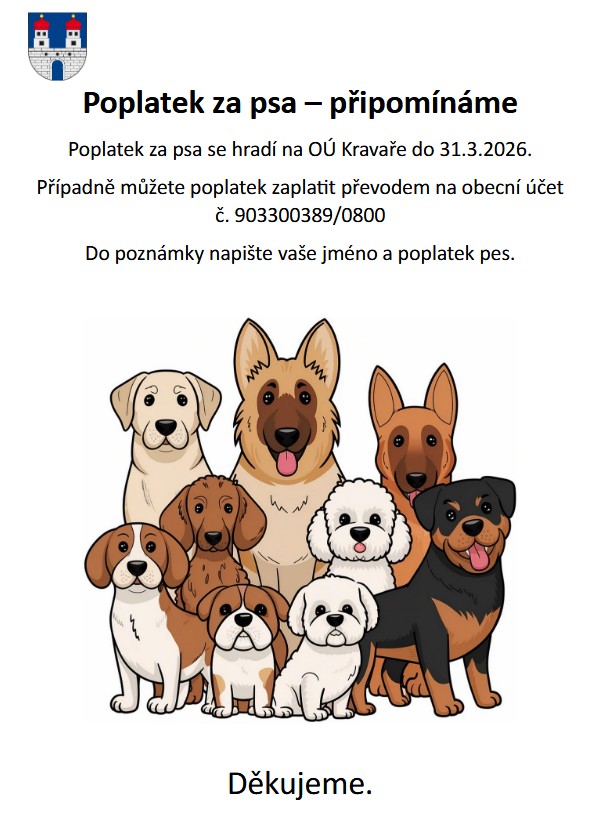 Poplatek za psa – připomínáme

Poplatek za psa se hradí na OÚ Kravaře do 31.3.2026.

Případně můžete poplatek zaplatit převodem na obecní účet č. 903300389/0800

Do poznámky napište vaše jméno a poplatek pes.

Děkujeme.